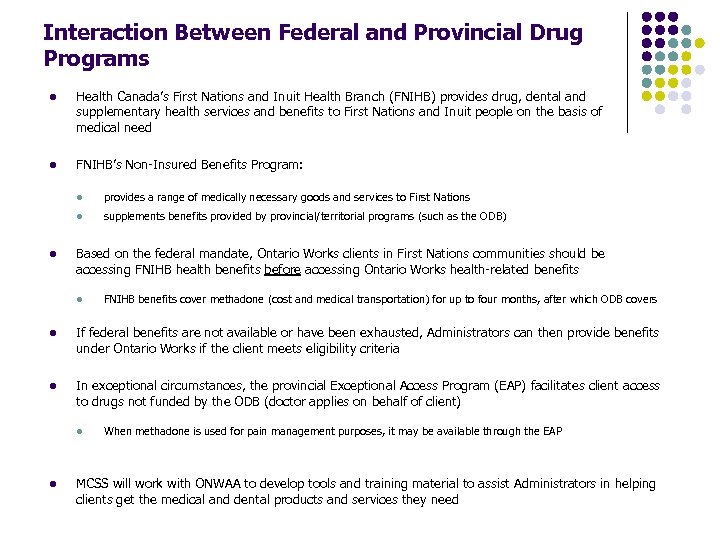 Interaction Between Federal and Provincial Drug Programs

- Health Canada's First Nations and Inuit Health Branch (FNIHB) provides drug, dental and supplementary health services and benefits to First Nations and Inuit people on the basis of medical need

- FNIHB's Non-Insured Benefits Program:
  - provides a range of medically necessary goods and services to First Nations
  - supplements benefits provided by provincial/territorial programs (such as the ODB)

- Based on the federal mandate, Ontario Works clients in First Nations communities should be accessing FNIHB health benefits before accessing Ontario Works health-related benefits
  - FNIHB benefits cover methadone (cost and medical transportation) for up to four months, after which ODB covers

- If federal benefits are not available or have been exhausted, Administrators can then provide benefits under Ontario Works if the client meets eligibility criteria

- In exceptional circumstances, the provincial Exceptional Access Program (EAP) facilitates client access to drugs not funded by the ODB (doctor applies on behalf of client)
  - When methadone is used for pain management purposes, it may be available through the EAP

- MCSS will work with ONWAA to develop tools and training material to assist Administrators in helping clients get the medical and dental products and services they need